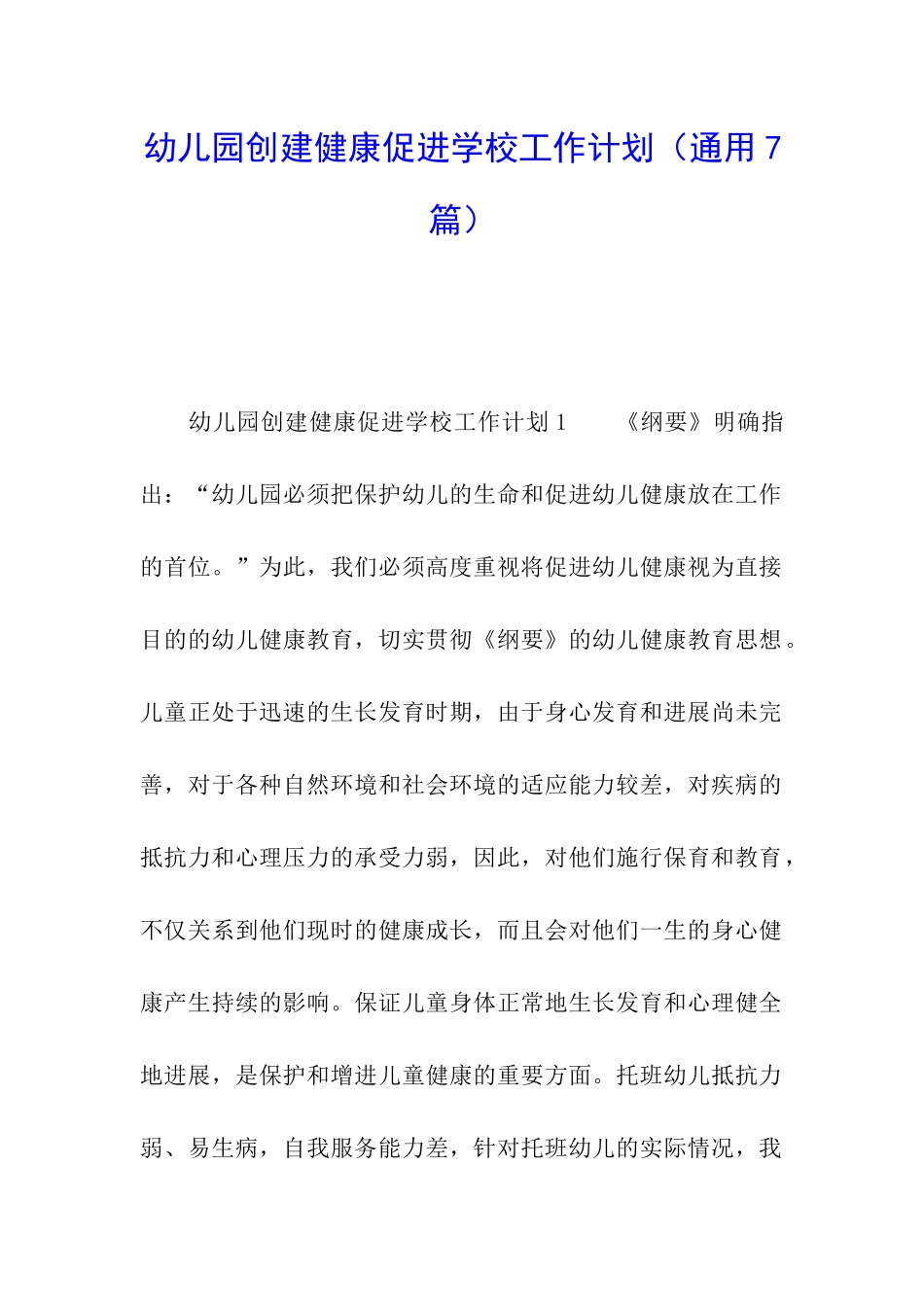 幼儿园创建健康促进学校工作计划（通用7篇）

幼儿园创建健康促进学校工作计划1　　《纲要》明确指出：“幼儿园必须把保护幼儿的生命和促进幼儿健康放在工作的首位。”为此，我们必须高度重视将促进幼儿健康视为直接目的的幼儿健康教育，切实贯彻《纲要》的幼儿健康教育思想。儿童正处于迅速的生长发育时期，由于身心发育和进展尚未完善，对于各种自然环境和社会环境的适应能力较差，对疾病的抵抗力和心理压力的承受力弱，因此，对他们施行保育和教育，不仅关系到他们现时的健康成长，而且会对他们一生的身心健康产生持续的影响。保证儿童身体正常地生长发育和心理健全地进展，是保护和增进儿童健康的重要方面。托班幼儿抵抗力弱、易生病，自我服务能力差，针对托班幼儿的实际情况，我